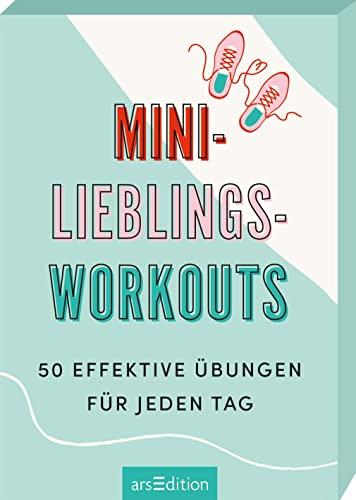 MINI-
LIEBLINGS-
WORKOUTS

50 EFFEKTIVE ÜBUNGEN
FÜR JEDEN TAG

arsEdition